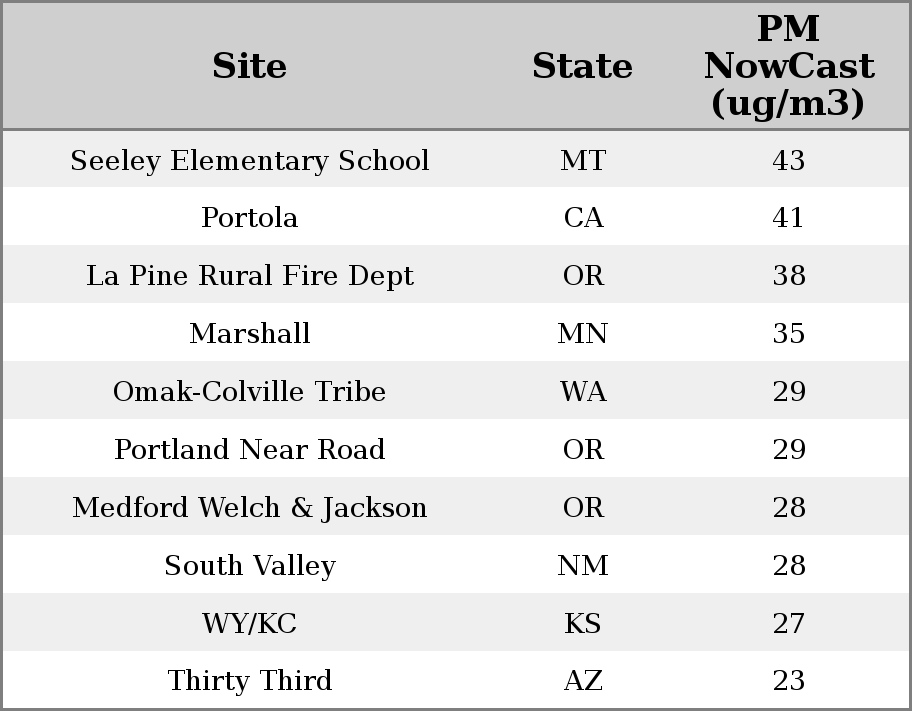 | Site | State | PM NowCast (ug/m3) |
|---|---|---|
| Seeley Elementary School | MT | 43 |
| Portola | CA | 41 |
| La Pine Rural Fire Dept | OR | 38 |
| Marshall | MN | 35 |
| Omak-Colville Tribe | WA | 29 |
| Portland Near Road | OR | 29 |
| Medford Welch & Jackson | OR | 28 |
| South Valley | NM | 28 |
| WY/KC | KS | 27 |
| Thirty Third | AZ | 23 |